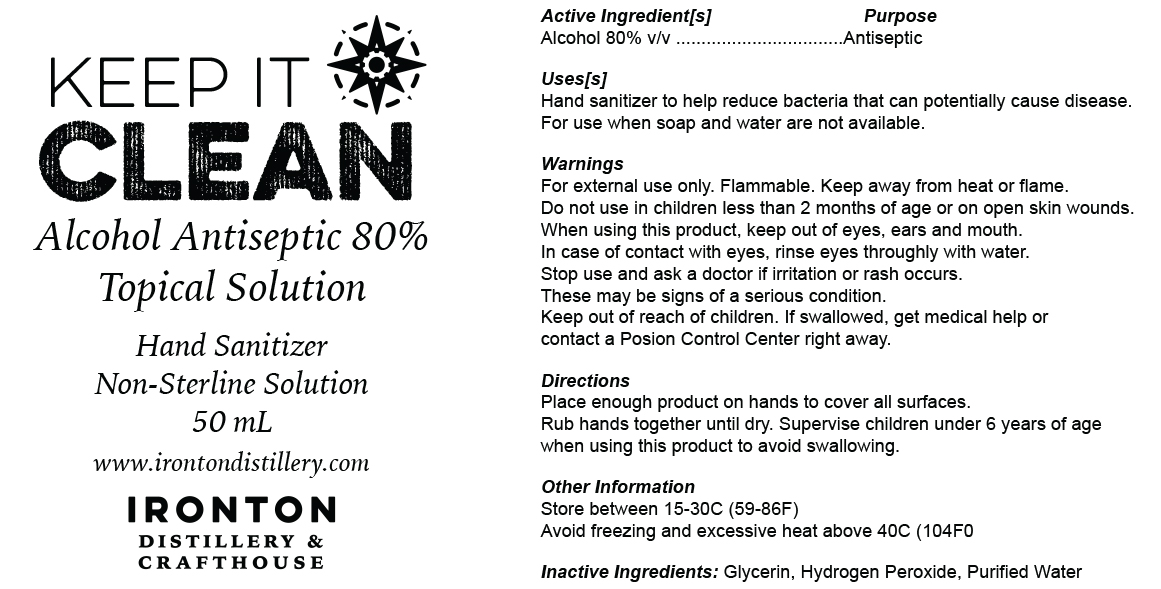 KEEP IT
CLEAN

Alcohol Antiseptic 80%
Topical Solution

Hand Sanitizer
Non-Sterline Solution
50 mL

www.irontondistillery.com

IRONTON
DISTILLERY &
CRAFTHOUSE

Active Ingredient[s] Purpose
Alcohol 80% v/v Antiseptic

Uses[s]
Hand sanitizer to help reduce bacteria that can potentially cause disease.
For use when soap and water are not available.

Warnings
For external use only. Flammable. Keep away from heat or flame.
Do not use in children less than 2 months of age or on open skin wounds.
When using this product, keep out of eyes, ears and mouth.
In case of contact with eyes, rinse eyes throughly with water.
Stop use and ask a doctor if irritation or rash occurs.
These may be signs of a serious condition.
Keep out of reach of children. If swallowed, get medical help or contact a Posion Control Center right away.

Directions
Place enough product on hands to cover all surfaces.
Rub hands together until dry. Supervise children under 6 years of age when using this product to avoid swallowing.

Other Information
Store between 15-30C (59-86F)
Avoid freezing and excessive heat above 40C (104F0

Inactive Ingredients: Glycerin, Hydrogen Peroxide, Purified Water